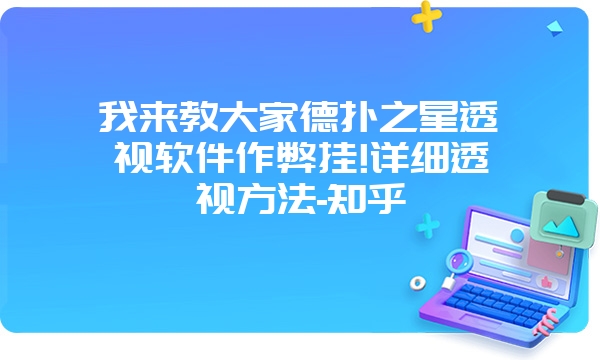 我来教大家德扑之星透视软件作弊挂!详细透视方法-知乎